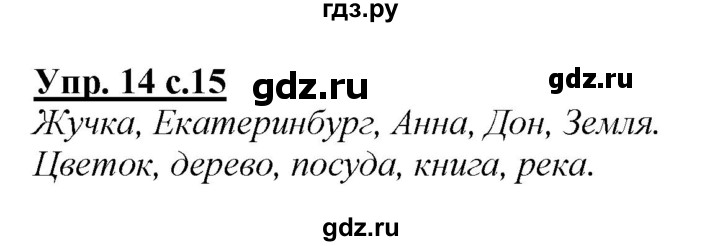 гдз.ру

Упр. 14 с.15 gdz.ru gdz.ru

Жучка, Екатеринбург, Анна, Дон, Земля. Цветок, дерево, посуда, книга, река.

gdz.ru